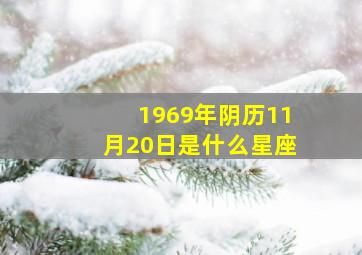 1969年阴历11月20日是什么星座